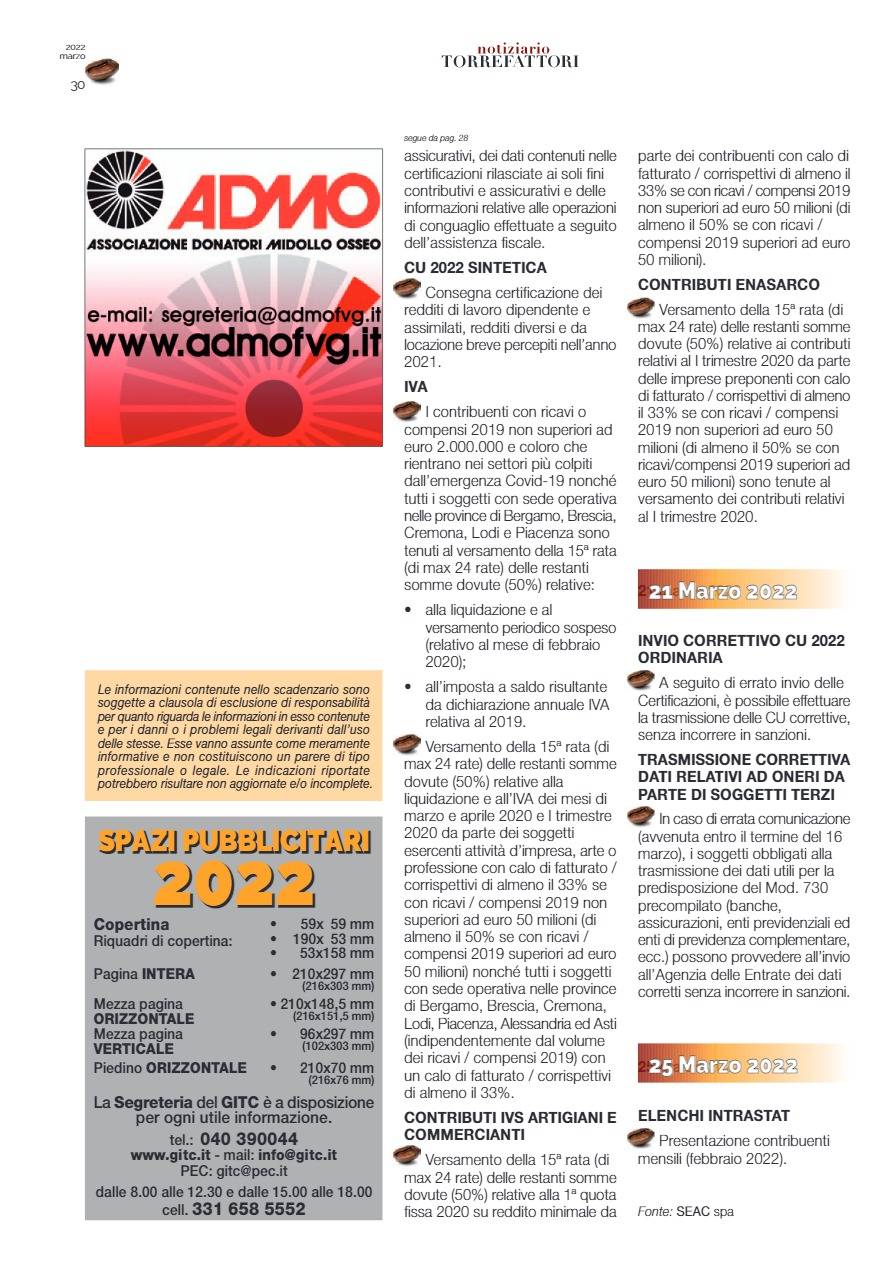 2022
marzo
30

notiziario
TORREFATTORI

ADMO
ASSOCIAZIONE DONATORI MIDOLLO OSSEO
e-mail: segreteria@admofvg.it
www.admofvg.it

Le informazioni contenute nello scadenzario sono soggette a clausola di esclusione di responsabilità per quanto riguarda le informazioni in esso contenute e per i danni o i problemi legali derivanti dall'uso delle stesse. Esse vanno assunte come meramente informative e non costituiscono un parere di tipo professionale o legale. Le indicazioni riportate potrebbero risultare non aggiornate e/o incomplete.

SPAZI PUBBLICITARI
2022

| | |
|---|---|
| Copertina | • 59x 59 mm |
| Riquadri di copertina: | • 190x 53 mm |
| | • 53x158 mm |
| Pagina INTERA | • 210x297 mm (216x303 mm) |
| Mezza pagina ORIZZONTALE | • 210x148,5 mm (216x151,5 mm) |
| Mezza pagina VERTICALE | • 96x297 mm (102x303 mm) |
| Piedino ORIZZONTALE | • 210x70 mm (216x76 mm) |

La Segreteria del GITC è a disposizione per ogni utile informazione.
tel.: 040 390044
www.gitc.it - mail: info@gitc.it
PEC: gitc@pec.it
dalle 8.00 alle 12.30 e dalle 15.00 alle 18.00
cell. 331 658 5552

segue da pag. 28
assicurativi, dei dati contenuti nelle certificazioni rilasciate ai soli fini contributivi e assicurativi e delle informazioni relative alle operazioni di conguaglio effettuate a seguito dell'assistenza fiscale.

CU 2022 SINTETICA
Consegna certificazione dei redditi di lavoro dipendente e assimilati, redditi diversi e da locazione breve percepiti nell'anno 2021.

IVA
I contribuenti con ricavi o compensi 2019 non superiori ad euro 2.000.000 e coloro che rientrano nei settori più colpiti dall'emergenza Covid-19 nonché tutti i soggetti con sede operativa nelle province di Bergamo, Brescia, Cremona, Lodi e Piacenza sono tenuti al versamento della 15ª rata (di max 24 rate) delle restanti somme dovute (50%) relative:
• alla liquidazione e al versamento periodico sospeso (relativo al mese di febbraio 2020);
• all'imposta a saldo risultante da dichiarazione annuale IVA relativa al 2019.
Versamento della 15ª rata (di max 24 rate) delle restanti somme dovute (50%) relative alla liquidazione e all'IVA dei mesi di marzo e aprile 2020 e I trimestre 2020 da parte dei soggetti esercenti attività d'impresa, arte o professione con calo di fatturato / corrispettivi di almeno il 33% se con ricavi / compensi 2019 non superiori ad euro 50 milioni (di almeno il 50% se con ricavi / compensi 2019 superiori ad euro 50 milioni) nonché tutti i soggetti con sede operativa nelle province di Bergamo, Brescia, Cremona, Lodi, Piacenza, Alessandria ed Asti (indipendentemente dal volume dei ricavi / compensi 2019) con un calo di fatturato / corrispettivi di almeno il 33%.

CONTRIBUTI IVS ARTIGIANI E COMMERCIANTI
Versamento della 15ª rata (di max 24 rate) delle restanti somme dovute (50%) relative alla 1ª quota fissa 2020 su reddito minimale da parte dei contribuenti con calo di fatturato / corrispettivi di almeno il 33% se con ricavi / compensi 2019 non superiori ad euro 50 milioni (di almeno il 50% se con ricavi / compensi 2019 superiori ad euro 50 milioni).

CONTRIBUTI ENASARCO
Versamento della 15ª rata (di max 24 rate) delle restanti somme dovute (50%) relative ai contributi relativi al I trimestre 2020 da parte delle imprese preponenti con calo di fatturato / corrispettivi di almeno il 33% se con ricavi / compensi 2019 non superiori ad euro 50 milioni (di almeno il 50% se con ricavi/compensi 2019 superiori ad euro 50 milioni) sono tenute al versamento dei contributi relativi al I trimestre 2020.

21 Marzo 2022

INVIO CORRETTIVO CU 2022 ORDINARIA
A seguito di errato invio delle Certificazioni, è possibile effettuare la trasmissione delle CU correttive, senza incorrere in sanzioni.

TRASMISSIONE CORRETTIVA DATI RELATIVI AD ONERI DA PARTE DI SOGGETTI TERZI
In caso di errata comunicazione (avvenuta entro il termine del 16 marzo), i soggetti obbligati alla trasmissione dei dati utili per la predisposizione del Mod. 730 precompilato (banche, assicurazioni, enti previdenziali ed enti di previdenza complementare, ecc.) possono provvedere all'invio all'Agenzia delle Entrate dei dati corretti senza incorrere in sanzioni.

25 Marzo 2022

ELENCHI INTRASTAT
Presentazione contribuenti mensili (febbraio 2022).

Fonte: SEAC spa